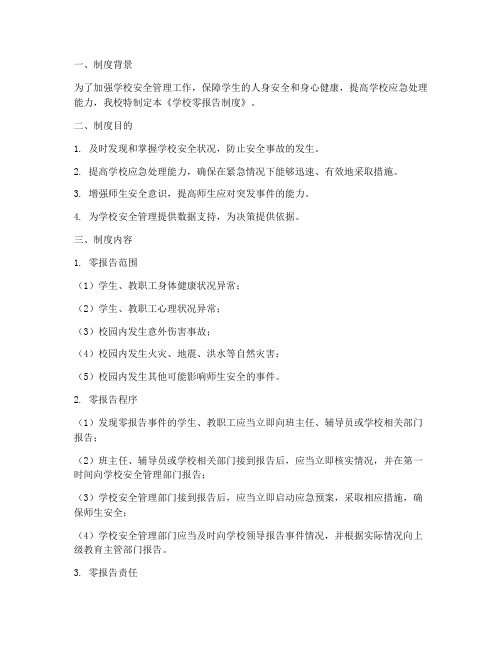 一、制度背景

为了加强学校安全管理工作，保障学生的人身安全和身心健康，提高学校应急处理能力，我校特制定本《学校零报告制度》。

二、制度目的

1. 及时发现和掌握学校安全状况，防止安全事故的发生。

2. 提高学校应急处理能力，确保在紧急情况下能够迅速、有效地采取措施。

3. 增强师生安全意识，提高师生应对突发事件的能力。

4. 为学校安全管理提供数据支持，为决策提供依据。

三、制度内容

1. 零报告范围

（1）学生、教职工身体健康状况异常；

（2）学生、教职工心理状况异常；

（3）校园内发生意外伤害事故；

（4）校园内发生火灾、地震、洪水等自然灾害；

（5）校园内发生其他可能影响师生安全的事件。

2. 零报告程序

（1）发现零报告事件的学生、教职工应当立即向班主任、辅导员或学校相关部门报告；

（2）班主任、辅导员或学校相关部门接到报告后，应当立即核实情况，并在第一时间向学校安全管理部门报告；

（3）学校安全管理部门接到报告后，应当立即启动应急预案，采取相应措施，确保师生安全；

（4）学校安全管理部门应当及时向学校领导报告事件情况，并根据实际情况向上级教育主管部门报告。

3. 零报告责任